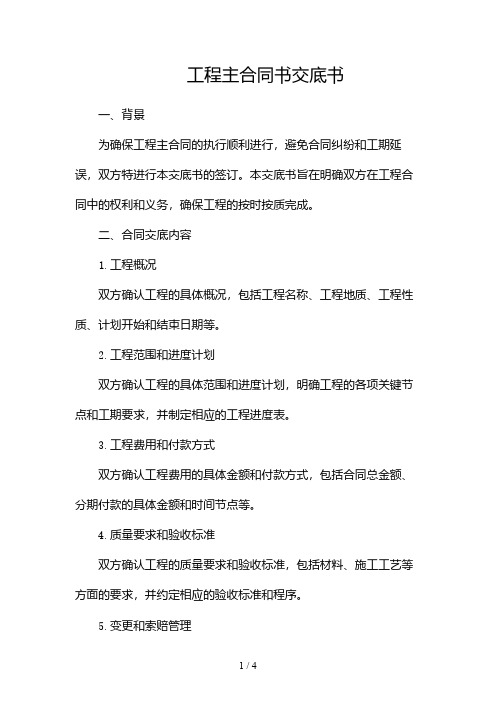 工程主合同书交底书

一、背景

为确保工程主合同的执行顺利进行，避免合同纠纷和工期延误，双方特进行本交底书的签订。本交底书旨在明确双方在工程合同中的权利和义务，确保工程的按时按质完成。

二、合同交底内容

1. 工程概况

双方确认工程的具体概况，包括工程名称、工程地质、工程性质、计划开始和结束日期等。

2. 工程范围和进度计划

双方确认工程的具体范围和进度计划，明确工程的各项关键节点和工期要求，并制定相应的工程进度表。

3. 工程费用和付款方式

双方确认工程费用的具体金额和付款方式，包括合同总金额、分期付款的具体金额和时间节点等。

4. 质量要求和验收标准

双方确认工程的质量要求和验收标准，包括材料、施工工艺等方面的要求，并约定相应的验收标准和程序。

5. 变更和索赔管理

1 / 4